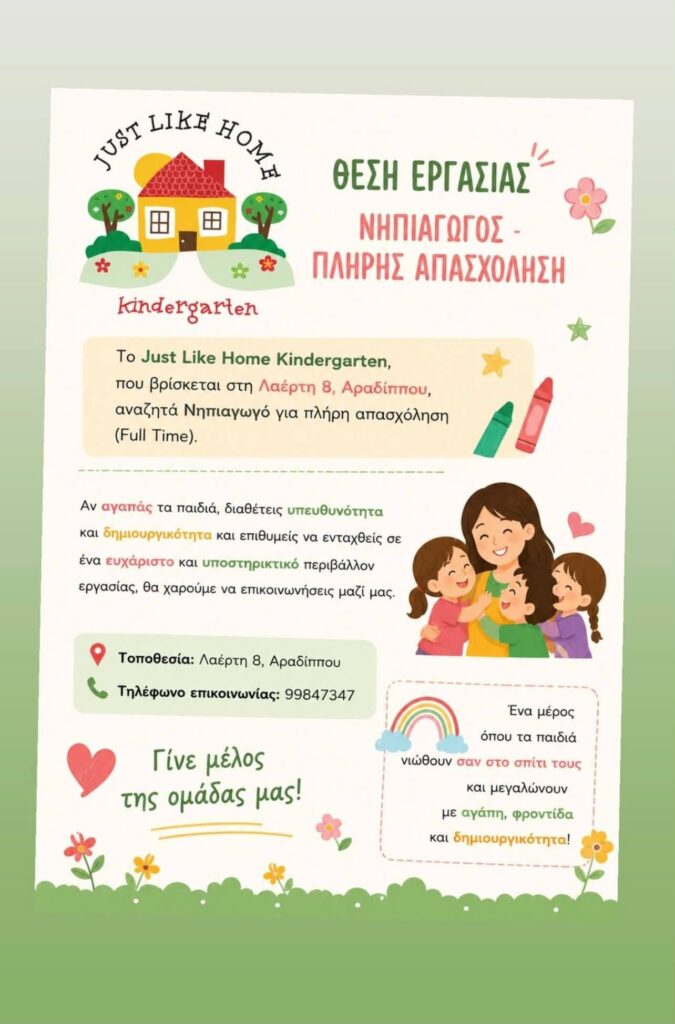 JUST LIKE HOME

Kindergarten

ΘΕΣΗ ΕΡΓΑΣΙΑΣ

ΝΗΠΙΑΓΩΓΟΣ - ΠΛΗΡΗΣ ΑΠΑΣΧΟΛΗΣΗ

Το Just Like Home Kindergarten, που βρίσκεται στη Λαέρτη 8, Αραδίππου, αναζητά Νηπιαγωγό για πλήρη απασχόληση (Full Time).

Αν αγαπάς τα παιδιά, διαθέτεις υπευθυνότητα και δημιουργικότητα και επιθυμείς να ενταχθείς σε ένα ευχάριστο και υποστηρικτικό περιβάλλον εργασίας, θα χαρούμε να επικοινωνήσεις μαζί μας.

Τοποθεσία: Λαέρτη 8, Αραδίππου

Τηλέφωνο επικοινωνίας: 99847347

Γίνε μέλος της ομάδας μας!

Ένα μέρος όπου τα παιδιά νιώθουν σαν στο σπίτι τους και μεγαλώνουν με αγάπη, φροντίδα και δημιουργικότητα!